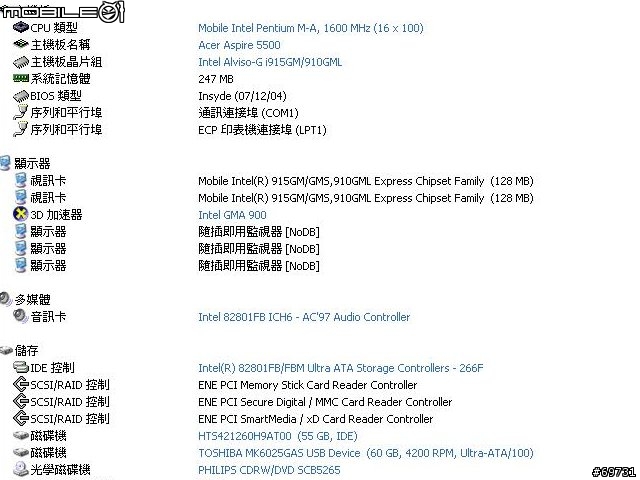 MOBILE01

| | |
|---|---|
| CPU 類型 | Mobile Intel Pentium M-A, 1600 MHz (16 x 100) |
| 主機板名稱 | Acer Aspire 5500 |
| 主機板晶片組 | Intel Alviso-G i915GM/910GML |
| 系統記憶體 | 247 MB |
| BIOS 類型 | Insyde (07/12/04) |
| 序列和平行埠 | 通訊連接埠 (COM1) |
| 序列和平行埠 | ECP 印表機連接埠 (LPT1) |

顯示器

| | |
|---|---|
| 視訊卡 | Mobile Intel(R) 915GM/GMS,910GML Express Chipset Family (128 MB) |
| 視訊卡 | Mobile Intel(R) 915GM/GMS,910GML Express Chipset Family (128 MB) |
| 3D 加速器 | Intel GMA 900 |
| 顯示器 | 隨插即用監視器 [NoDB] |
| 顯示器 | 隨插即用監視器 [NoDB] |
| 顯示器 | 隨插即用監視器 [NoDB] |

多媒體

| | |
|---|---|
| 音訊卡 | Intel 82801FB ICH6 - AC'97 Audio Controller |

儲存

| | |
|---|---|
| IDE 控制 | Intel(R) 82801FB/FBM Ultra ATA Storage Controllers - 266F |
| SCSI/RAID 控制 | ENE PCI Memory Stick Card Reader Controller |
| SCSI/RAID 控制 | ENE PCI Secure Digital / MMC Card Reader Controller |
| SCSI/RAID 控制 | ENE PCI SmartMedia / xD Card Reader Controller |
| 磁碟機 | HTS421260H9AT00 (55 GB, IDE) |
| 磁碟機 | TOSHIBA MK6025GAS USB Device (60 GB, 4200 RPM, Ultra-ATA/100) |
| 光學磁碟機 | PHILIPS CDRW/DVD SCB5265 |

#69731